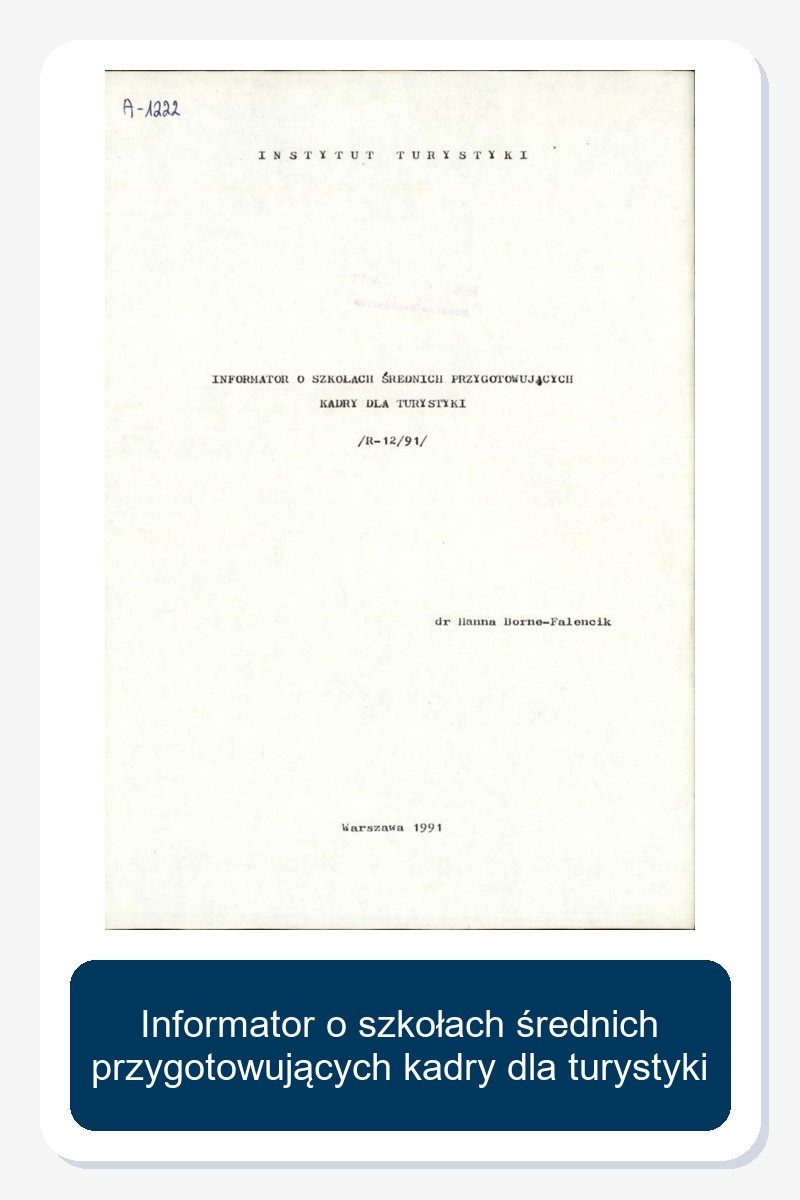 A-1222

INSTYTUT TURYSTYKI

INFORMATOR O SZKOŁACH ŚREDNICH PRZYGOTOWUJĄCYCH KADRY DLA TURYSTYKI

/R-12/91/

dr Hanna Borne-Falencik

Warszawa 1991

Informator o szkołach średnich przygotowujących kadry dla turystyki